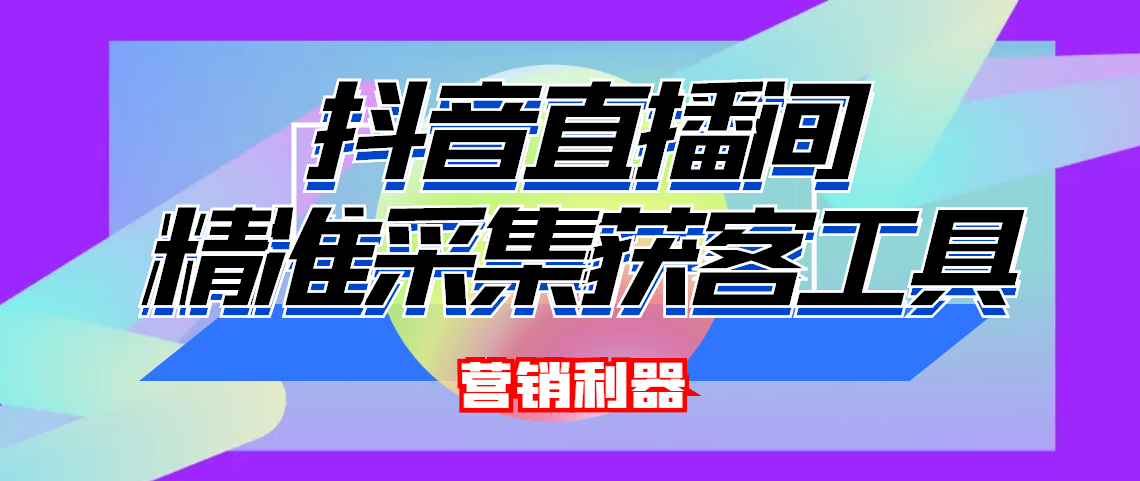 抖音直播间
精准采集获客工具

营销利器